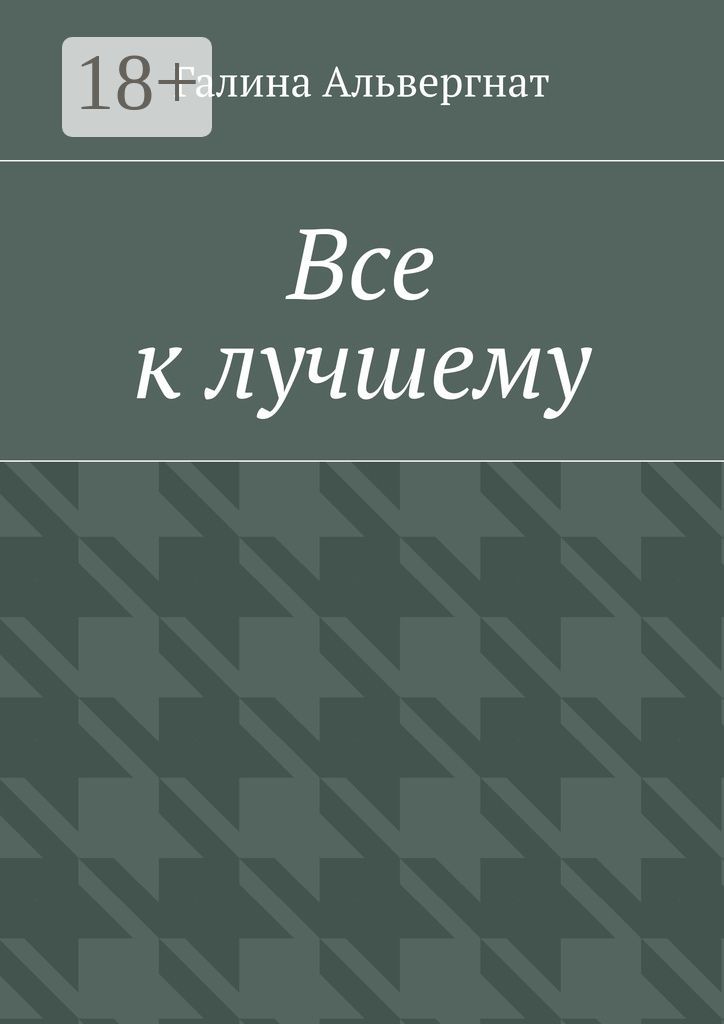 18+

Галина Альвергнат

Все
к лучшему